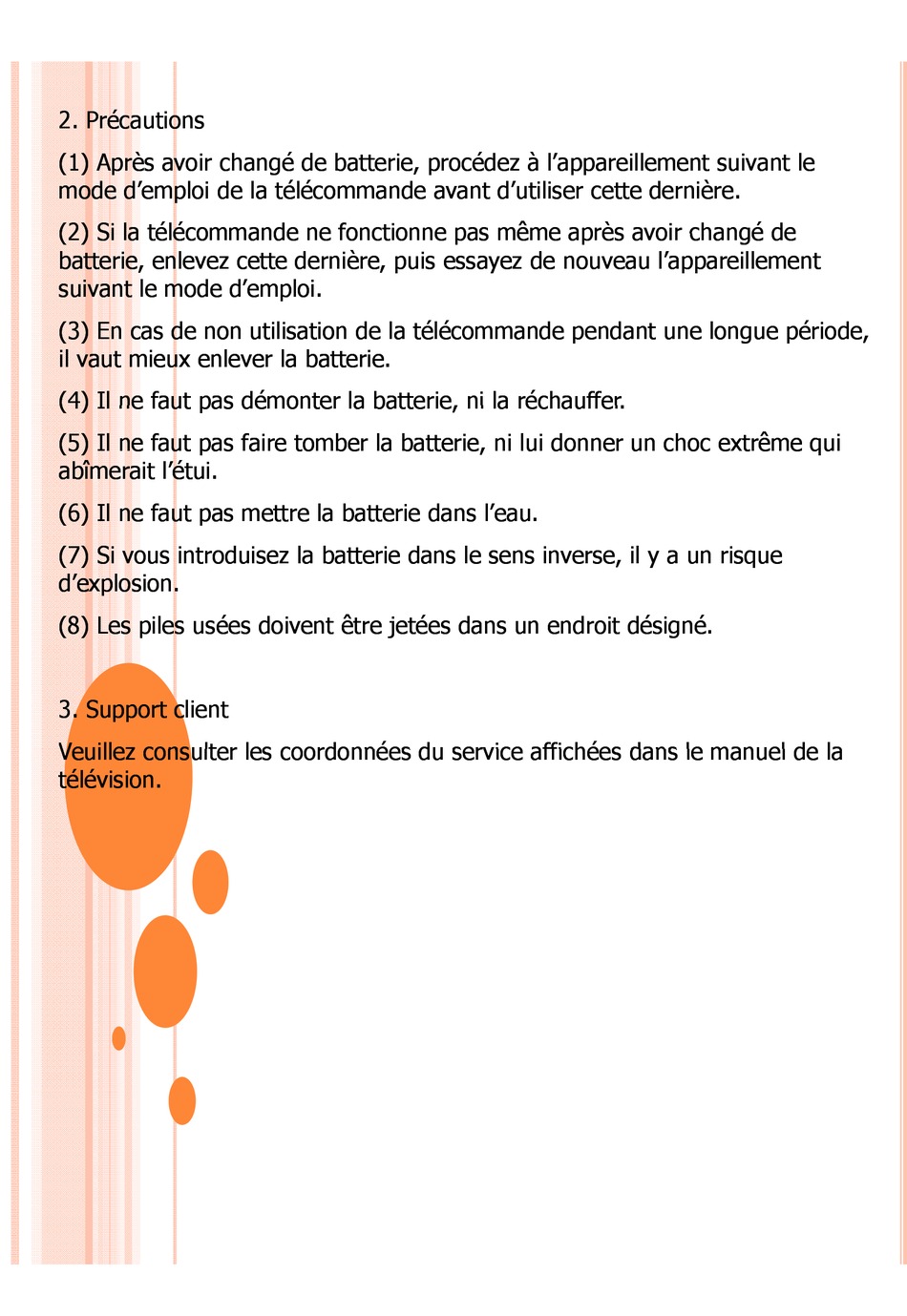 2. Précautions

(1) Après avoir changé de batterie, procédez à l’appareillement suivant le mode d’emploi de la télécommande avant d’utiliser cette dernière.

(2) Si la télécommande ne fonctionne pas même après avoir changé de batterie, enlevez cette dernière, puis essayez de nouveau l’appareillement suivant le mode d’emploi.

(3) En cas de non utilisation de la télécommande pendant une longue période, il vaut mieux enlever la batterie.

(4) Il ne faut pas démonter la batterie, ni la réchauffer.

(5) Il ne faut pas faire tomber la batterie, ni lui donner un choc extrême qui abîmerait l’étui.

(6) Il ne faut pas mettre la batterie dans l’eau.

(7) Si vous introduisez la batterie dans le sens inverse, il y a un risque d’explosion.

(8) Les piles usées doivent être jetées dans un endroit désigné.

3. Support client

Veuillez consulter les coordonnées du service affichées dans le manuel de la télévision.